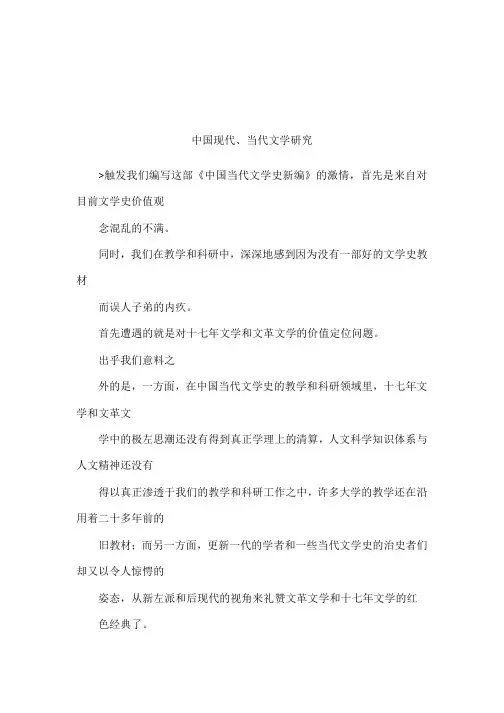 中国现代、当代文学研究

>触发我们编写这部《中国当代文学史新编》的激情，首先是来自对目前文学史价值观

念混乱的不满。

同时，我们在教学和科研中，深深地感到因为没有一部好的文学史教材

而误人子弟的内疚。

首先遭遇的就是对十七年文学和文革文学的价值定位问题。

出乎我们意料之

外的是，一方面，在中国当代文学史的教学和科研领域里，十七年文学和文革文

学中的极左思潮还没有得到真正学理上的清算，人文科学知识体系与人文精神还没有

得以真正渗透于我们的教学和科研工作之中，许多大学的教学还在沿用着二十多年前的

旧教材；而另一方面，更新一代的学者和一些当代文学史的治史者们却又以令人惊愕的

姿态，从新左派和后现代的视角来礼赞文革文学和十七年文学的红

色经典了。